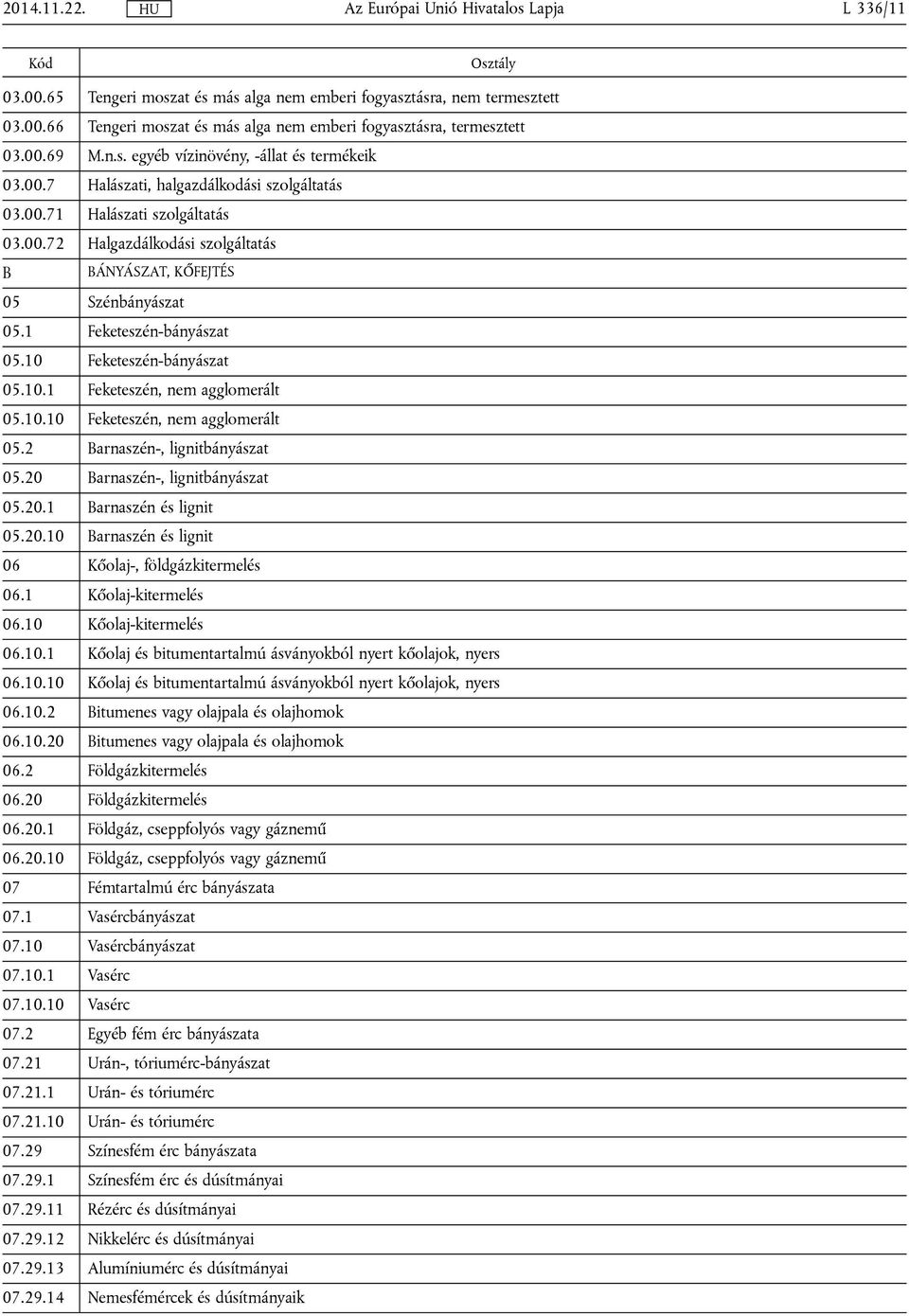 2014.11.22. HU Az Európai Unió Hivatalos Lapja L 336/11

| Kód | Osztály |
|---|---|
| 03.00.65 | Tengeri moszat és más alga nem emberi fogyasztásra, nem termesztett |
| 03.00.66 | Tengeri moszat és más alga nem emberi fogyasztásra, termesztett |
| 03.00.69 | M.n.s. egyéb vízinövény, -állat és termékeik |
| 03.00.7 | Halászati, halgazdálkodási szolgáltatás |
| 03.00.71 | Halászati szolgáltatás |
| 03.00.72 | Halgazdálkodási szolgáltatás |
| B | BÁNYÁSZAT, KŐFEJTÉS |
| 05 | Szénbányászat |
| 05.1 | Feketeszén-bányászat |
| 05.10 | Feketeszén-bányászat |
| 05.10.1 | Feketeszén, nem agglomerált |
| 05.10.10 | Feketeszén, nem agglomerált |
| 05.2 | Barnaszén-, lignitbányászat |
| 05.20 | Barnaszén-, lignitbányászat |
| 05.20.1 | Barnaszén és lignit |
| 05.20.10 | Barnaszén és lignit |
| 06 | Kőolaj-, földgázkitermelés |
| 06.1 | Kőolaj-kitermelés |
| 06.10 | Kőolaj-kitermelés |
| 06.10.1 | Kőolaj és bitumentartalmú ásványokból nyert kőolajok, nyers |
| 06.10.10 | Kőolaj és bitumentartalmú ásványokból nyert kőolajok, nyers |
| 06.10.2 | Bitumenes vagy olajpala és olajhomok |
| 06.10.20 | Bitumenes vagy olajpala és olajhomok |
| 06.2 | Földgázkitermelés |
| 06.20 | Földgázkitermelés |
| 06.20.1 | Földgáz, cseppfolyós vagy gáznemű |
| 06.20.10 | Földgáz, cseppfolyós vagy gáznemű |
| 07 | Fémtartalmú érc bányászata |
| 07.1 | Vasércbányászat |
| 07.10 | Vasércbányászat |
| 07.10.1 | Vasérc |
| 07.10.10 | Vasérc |
| 07.2 | Egyéb fém érc bányászata |
| 07.21 | Urán-, tóriumérc-bányászat |
| 07.21.1 | Urán- és tóriumérc |
| 07.21.10 | Urán- és tóriumérc |
| 07.29 | Színesfém érc bányászata |
| 07.29.1 | Színesfém érc és dúsítmányai |
| 07.29.11 | Rézérc és dúsítmányai |
| 07.29.12 | Nikkelérc és dúsítmányai |
| 07.29.13 | Alumíniumérc és dúsítmányai |
| 07.29.14 | Nemesfémércek és dúsítmányaik |